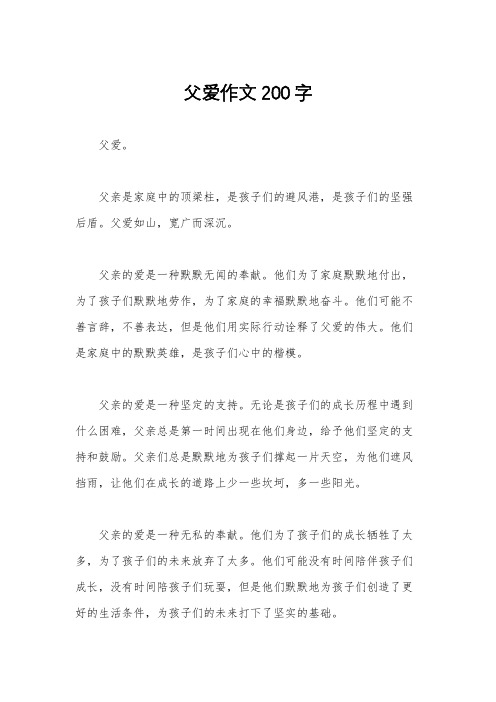 父爱作文200字

父爱。

父亲是家庭中的顶梁柱，是孩子们的避风港，是孩子们的坚强后盾。父爱如山，宽广而深沉。

父亲的爱是一种默默无闻的奉献。他们为了家庭默默地付出，为了孩子们默默地劳作，为了家庭的幸福默默地奋斗。他们可能不善言辞，不善表达，但是他们用实际行动诠释了父爱的伟大。他们是家庭中的默默英雄，是孩子们心中的楷模。

父亲的爱是一种坚定的支持。无论是孩子们的成长历程中遇到什么困难，父亲总是第一时间出现在他们身边，给予他们坚定的支持和鼓励。父亲们总是默默地为孩子们撑起一片天空，为他们遮风挡雨，让他们在成长的道路上少一些坎坷，多一些阳光。

父亲的爱是一种无私的奉献。他们为了孩子们的成长牺牲了太多，为了孩子们的未来放弃了太多。他们可能没有时间陪伴孩子们成长，没有时间陪孩子们玩耍，但是他们默默地为孩子们创造了更好的生活条件，为孩子们的未来打下了坚实的基础。